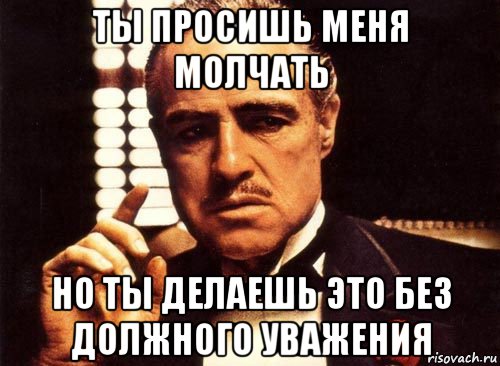 ТЫ ПРОСИШЬ МЕНЯ МОЛЧАТЬ

НО ТЫ ДЕЛАЕШЬ ЭТО БЕЗ ДОЛЖНОГО УВАЖЕНИЯ

risovach.ru